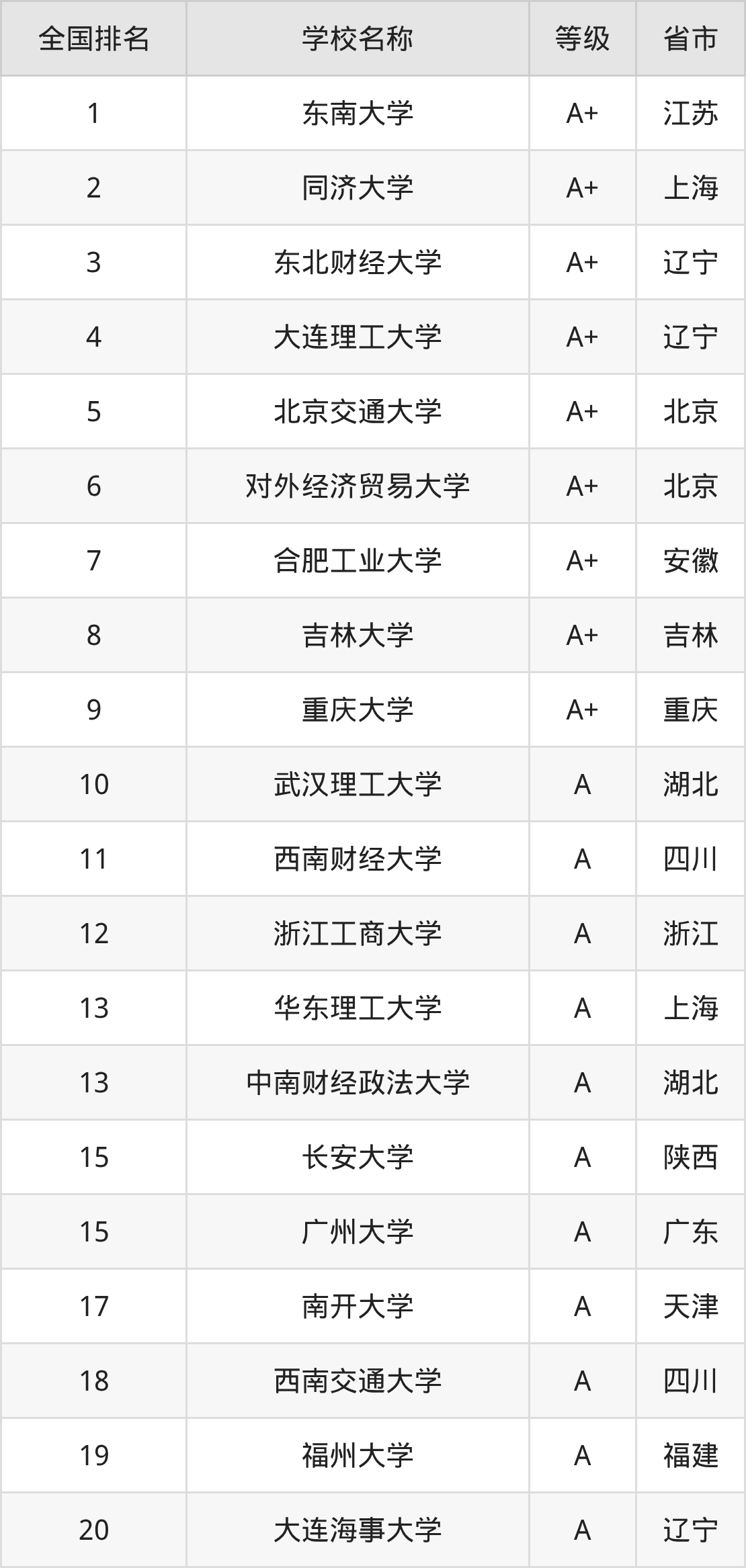 | 全国排名 | 学校名称 | 等级 | 省市 |
|---|---|---|---|
| 1 | 东南大学 | A+ | 江苏 |
| 2 | 同济大学 | A+ | 上海 |
| 3 | 东北财经大学 | A+ | 辽宁 |
| 4 | 大连理工大学 | A+ | 辽宁 |
| 5 | 北京交通大学 | A+ | 北京 |
| 6 | 对外经济贸易大学 | A+ | 北京 |
| 7 | 合肥工业大学 | A+ | 安徽 |
| 8 | 吉林大学 | A+ | 吉林 |
| 9 | 重庆大学 | A+ | 重庆 |
| 10 | 武汉理工大学 | A | 湖北 |
| 11 | 西南财经大学 | A | 四川 |
| 12 | 浙江工商大学 | A | 浙江 |
| 13 | 华东理工大学 | A | 上海 |
| 13 | 中南财经政法大学 | A | 湖北 |
| 15 | 长安大学 | A | 陕西 |
| 15 | 广州大学 | A | 广东 |
| 17 | 南开大学 | A | 天津 |
| 18 | 西南交通大学 | A | 四川 |
| 19 | 福州大学 | A | 福建 |
| 20 | 大连海事大学 | A | 辽宁 |